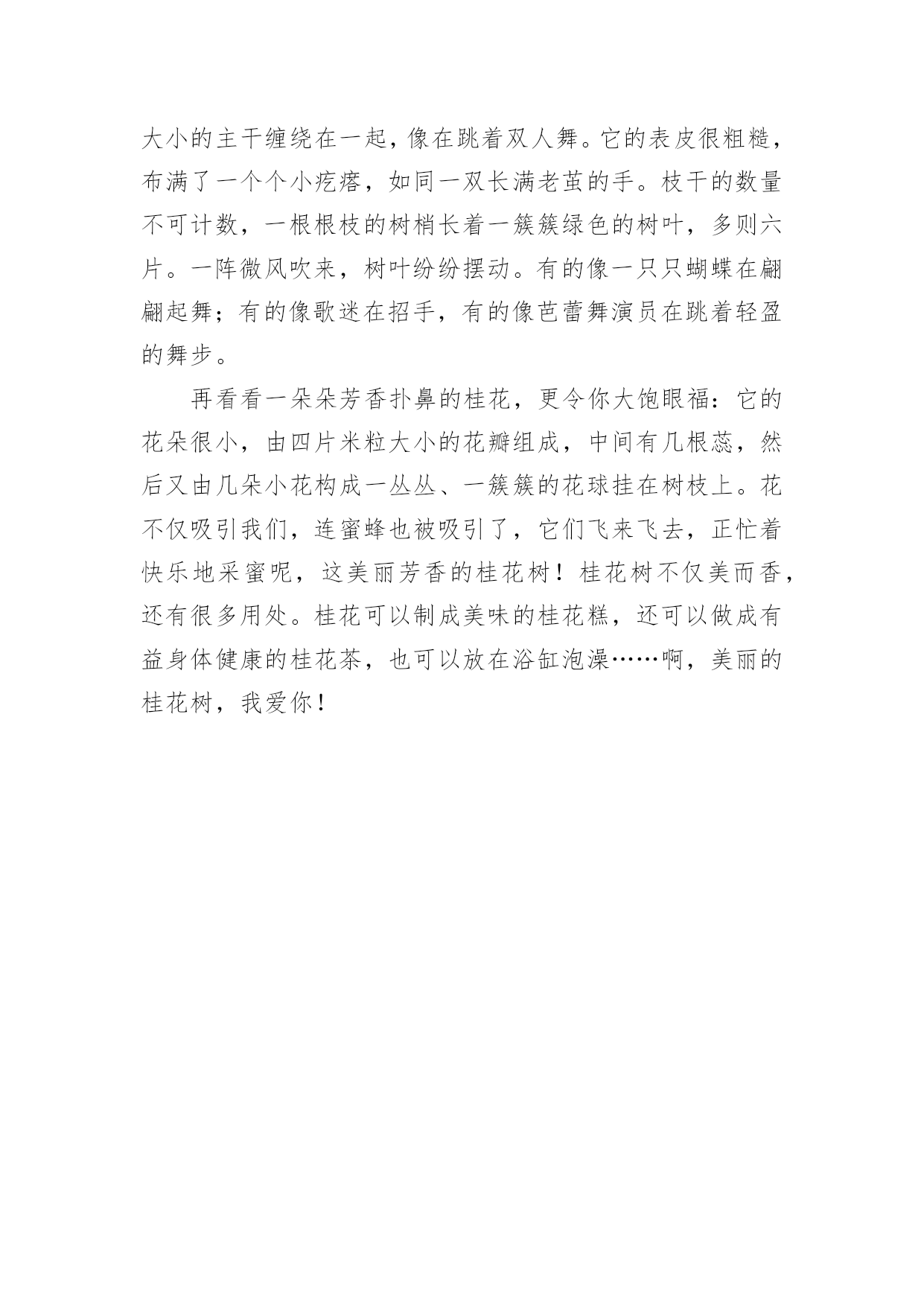 大小的主干缠绕在一起，像在跳着双人舞。它的表皮很粗糙，布满了一个个小疙瘩，如同一双长满老茧的手。枝干的数量不可计数，一根根枝的树梢长着一簇簇绿色的树叶，多则六片。一阵微风吹来，树叶纷纷摆动。有的像一只只蝴蝶在翩翩起舞；有的像歌迷在招手，有的像芭蕾舞演员在跳着轻盈的舞步。

再看看一朵朵芳香扑鼻的桂花，更令你大饱眼福：它的花朵很小，由四片米粒大小的花瓣组成，中间有几根蕊，然后又由几朵小花构成一丛丛、一簇簇的花球挂在树枝上。花不仅吸引我们，连蜜蜂也被吸引了，它们飞来飞去，正忙着快乐地采蜜呢，这美丽芳香的桂花树！桂花树不仅美而香，还有很多用处。桂花可以制成美味的桂花糕，还可以做成有益身体健康的桂花茶，也可以放在浴缸泡澡……啊，美丽的桂花树，我爱你！